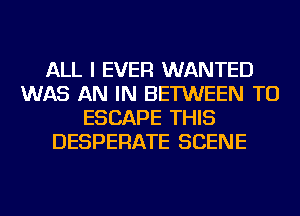 ALL I EVER WANTED
WAS AN IN BETWEEN TO
ESCAPE THIS
DESPERATE SCENE